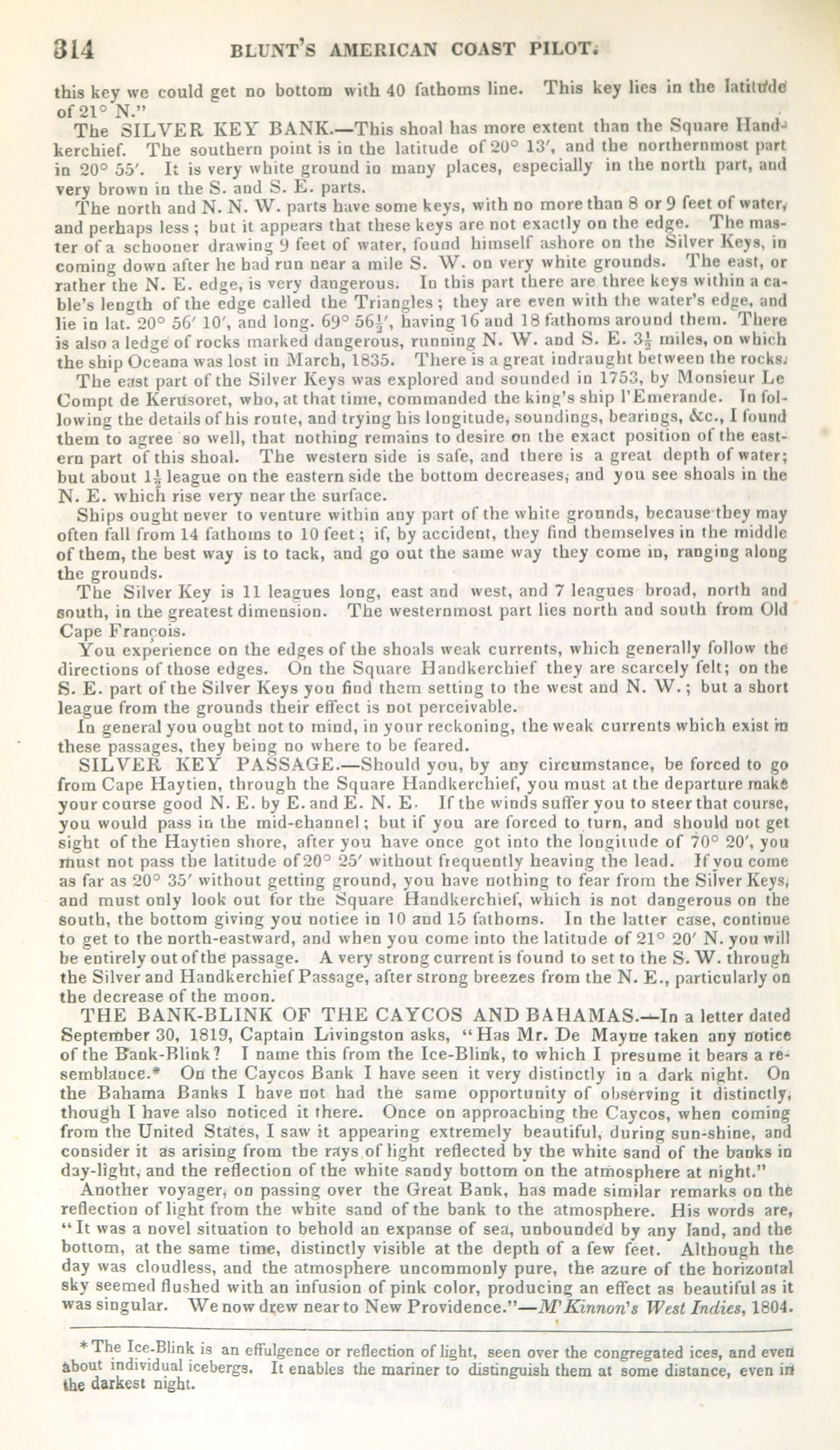 314 BLUNT'S AMERICAN COAST PILOT.

this key we could get no bottom with 40 fathoms line. This key lies in the latitude of 21° N."

The SILVER KEY BANK.—This shoal has more extent than the Square Handkerchief. The southern point is in the latitude of 20° 13′, and the northernmost part in 20° 55′. It is very white ground in many places, especially in the north part, and very brown in the S. and S. E. parts.

The north and N. N. W. parts have some keys, with no more than 8 or 9 feet of water, and perhaps less; but it appears that these keys are not exactly on the edge. The master of a schooner drawing 9 feet of water, found himself ashore on the Silver Keys, in coming down after he had run near a mile S. W. on very white grounds. The east, or rather the N. E. edge, is very dangerous. In this part there are three keys within a cable's length of the edge called the Triangles; they are even with the water's edge, and lie in lat. 20° 56′ 10′, and long. 69° 56$\frac{1}{2}$′, having 16 and 18 fathoms around them. There is also a ledge of rocks marked dangerous, running N. W. and S. E. 3$\frac{1}{2}$ miles, on which the ship Oceana was lost in March, 1835. There is a great indraught between the rocks.

The east part of the Silver Keys was explored and sounded in 1753, by Monsieur Le Compt de Kerusoret, who, at that time, commanded the king's ship l'Emerande. In following the details of his route, and trying his longitude, soundings, bearings, &c., I found them to agree so well, that nothing remains to desire on the exact position of the eastern part of this shoal. The western side is safe, and there is a great depth of water; but about 1$\frac{1}{2}$ league on the eastern side the bottom decreases, and you see shoals in the N. E. which rise very near the surface.

Ships ought never to venture within any part of the white grounds, because they may often fall from 14 fathoms to 10 feet; if, by accident, they find themselves in the middle of them, the best way is to tack, and go out the same way they come in, ranging along the grounds.

The Silver Key is 11 leagues long, east and west, and 7 leagues broad, north and south, in the greatest dimension. The westernmost part lies north and south from Old Cape François.

You experience on the edges of the shoals weak currents, which generally follow the directions of those edges. On the Square Handkerchief they are scarcely felt; on the S. E. part of the Silver Keys you find them setting to the west and N. W.; but a short league from the grounds their effect is not perceivable.

In general you ought not to mind, in your reckoning, the weak currents which exist in these passages, they being no where to be feared.

SILVER KEY PASSAGE.—Should you, by any circumstance, be forced to go from Cape Haytien, through the Square Handkerchief, you must at the departure make your course good N. E. by E. and E. N. E. If the winds suffer you to steer that course, you would pass in the mid-channel; but if you are forced to turn, and should not get sight of the Haytien shore, after you have once got into the longitude of 70° 20′, you must not pass the latitude of 20° 25′ without frequently heaving the lead. If you come as far as 20° 35′ without getting ground, you have nothing to fear from the Silver Keys, and must only look out for the Square Handkerchief, which is not dangerous on the south, the bottom giving you notice in 10 and 15 fathoms. In the latter case, continue to get to the north-eastward, and when you come into the latitude of 21° 20′ N. you will be entirely out of the passage. A very strong current is found to set to the S. W. through the Silver and Handkerchief Passage, after strong breezes from the N. E., particularly on the decrease of the moon.

THE BANK-BLINK OF THE CAYCOS AND BAHAMAS.—In a letter dated September 30, 1819, Captain Livingston asks, "Has Mr. De Mayne taken any notice of the Bank-Blink? I name this from the Ice-Blink, to which I presume it bears a resemblance.* On the Caycos Bank I have seen it very distinctly in a dark night. On the Bahama Banks I have not had the same opportunity of observing it distinctly, though I have also noticed it there. Once on approaching the Caycos, when coming from the United States, I saw it appearing extremely beautiful, during sun-shine, and consider it as arising from the rays of light reflected by the white sand of the banks in day-light, and the reflection of the white sandy bottom on the atmosphere at night."

Another voyager, on passing over the Great Bank, has made similar remarks on the reflection of light from the white sand of the bank to the atmosphere. His words are, "It was a novel situation to behold an expanse of sea, unbounded by any land, and the bottom, at the same time, distinctly visible at the depth of a few feet. Although the day was cloudless, and the atmosphere uncommonly pure, the azure of the horizontal sky seemed flushed with an infusion of pink color, producing an effect as beautiful as it was singular. We now drew near to New Providence."—M'Kinnon's West Indies, 1804.

* The Ice-Blink is an effulgence or reflection of light, seen over the congregated ices, and even about individual icebergs. It enables the mariner to distinguish them at some distance, even in the darkest night.